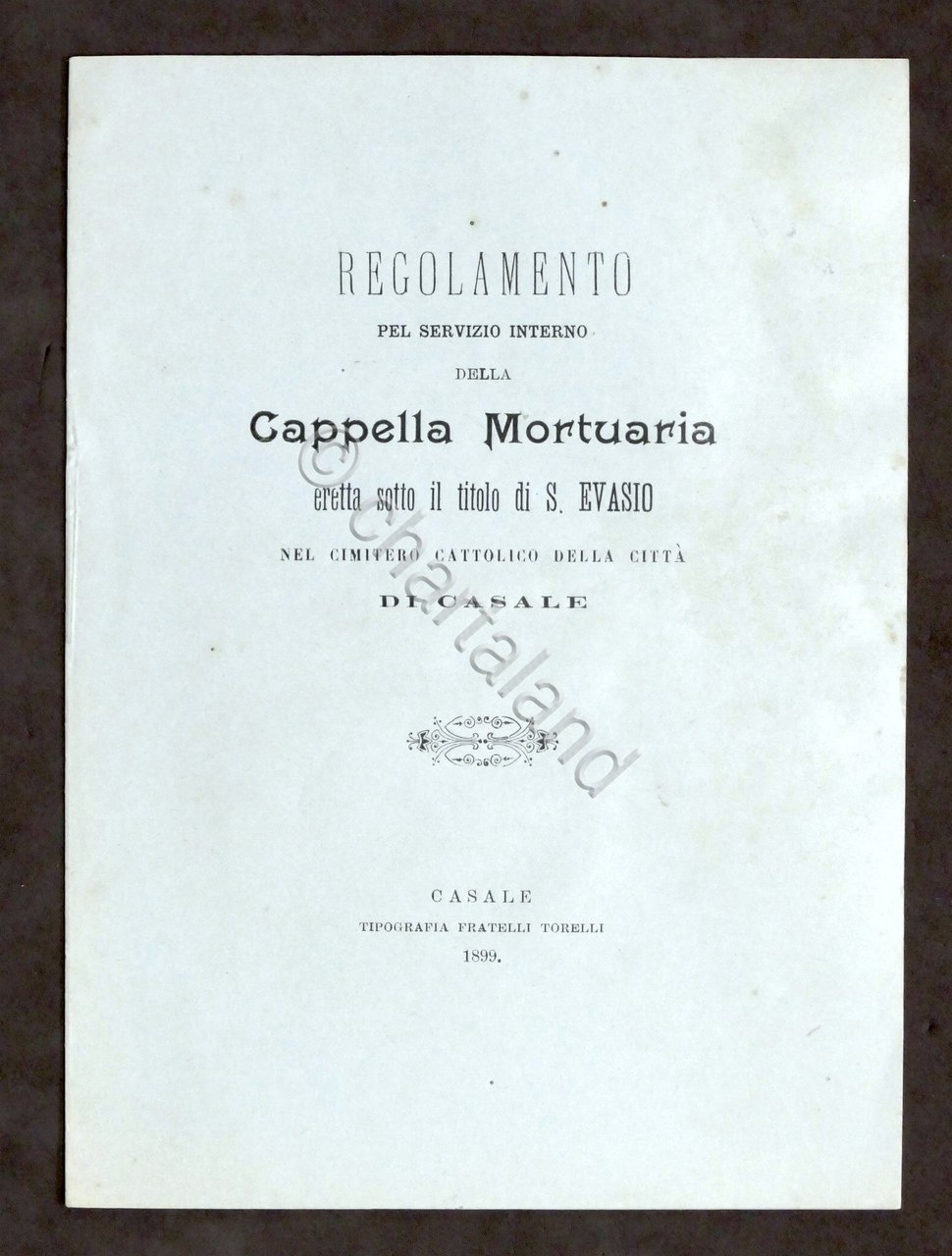 REGOLAMENTO
PEL SERVIZIO INTERNO
DELLA
Cappella Mortuaria
eretta sotto il titolo di S. EVASIO
NEL CIMITERO CATTOLICO DELLA CITTÀ
DI CASALE

CASALE
TIPOGRAFIA FRATELLI TORELLI
1899.

© chartaland